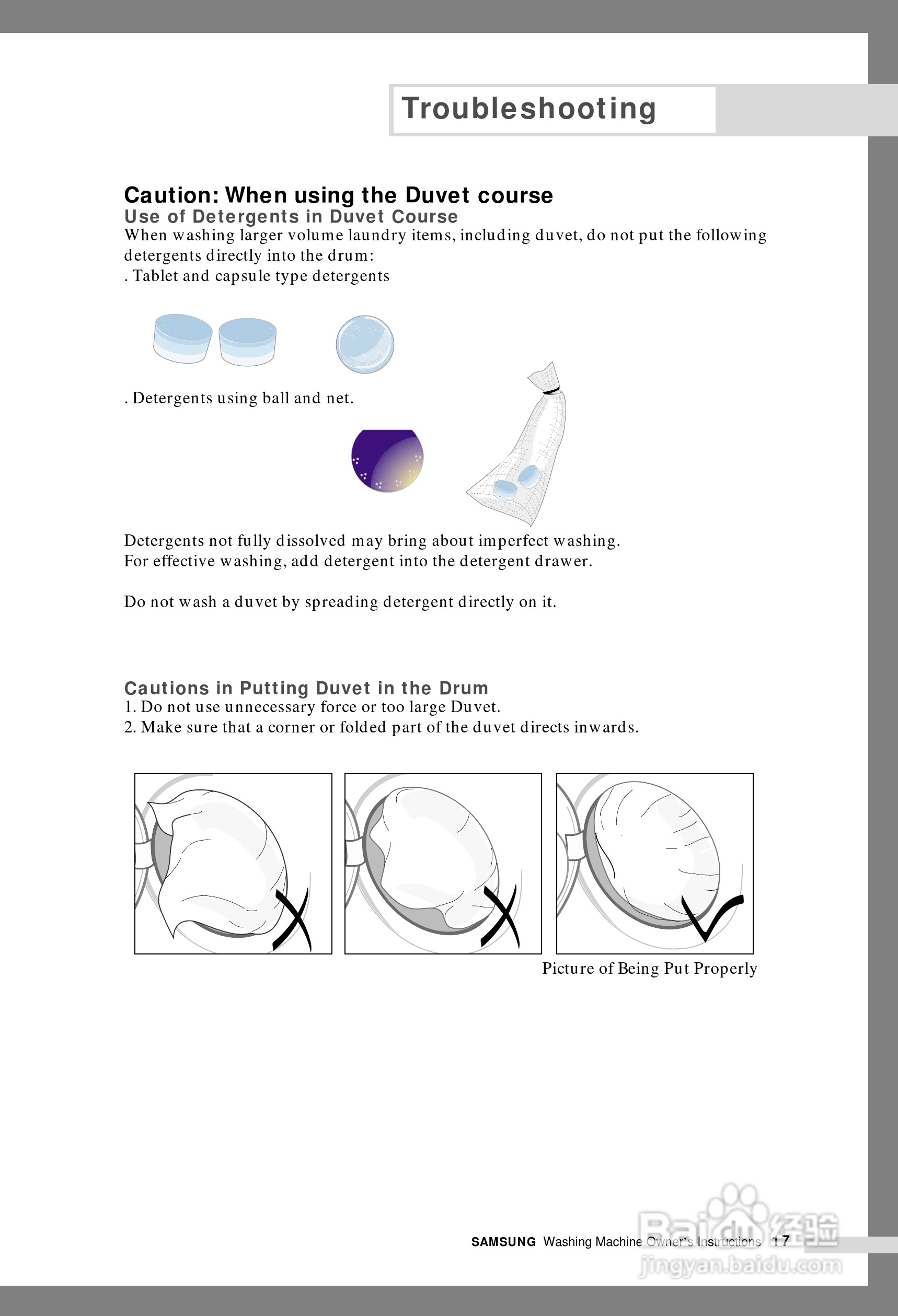 Troubleshooting

Caution: When using the Duvet course

Use of Detergents in Duvet Course

When washing larger volume laundry items, including duvet, do not put the following detergents directly into the drum:

. Tablet and capsule type detergents

. Detergents using ball and net.

Detergents not fully dissolved may bring about imperfect washing.
For effective washing, add detergent into the detergent drawer.

Do not wash a duvet by spreading detergent directly on it.

Cautions in Putting Duvet in the Drum

1. Do not use unnecessary force or too large Duvet.
2. Make sure that a corner or folded part of the duvet directs inwards.

Picture of Being Put Properly

SAMSUNG Washing Machine Owner's Instructions 17

Baidu 经验
jingyan.baidu.com